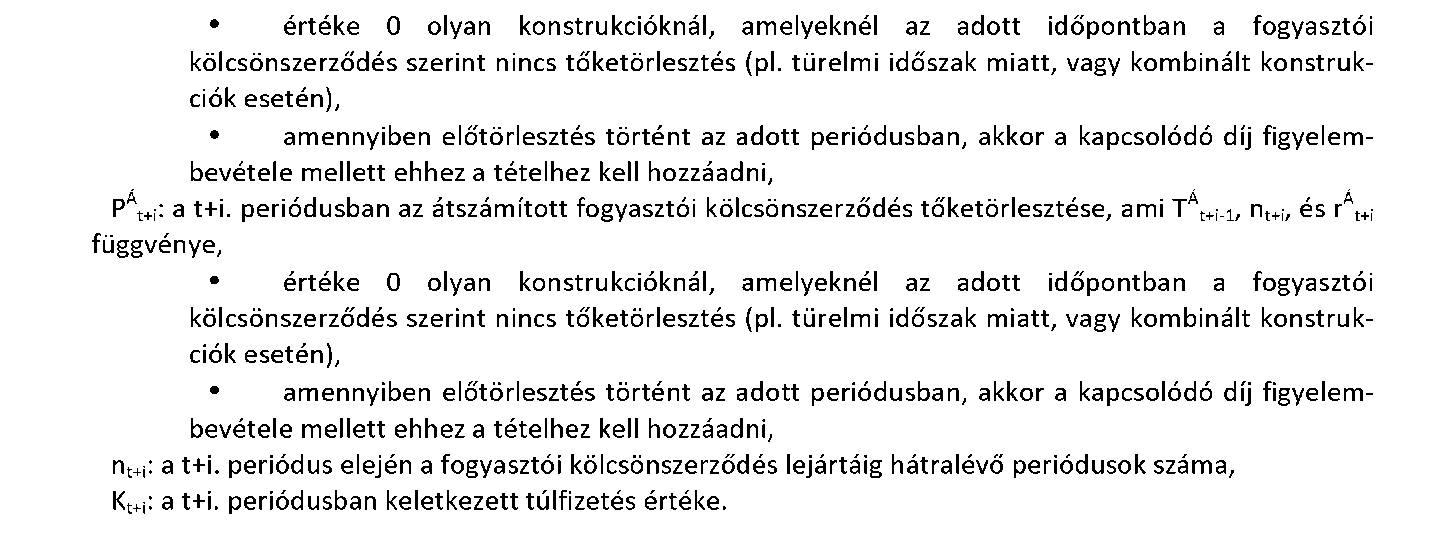 • értéke 0 olyan konstrukcióknál, amelyeknél az adott időpontban a fogyasztói kölcsönszerződés szerint nincs tőketörlesztés (pl. türelmi időszak miatt, vagy kombinált konstrukciók esetén),

• amennyiben előtörlesztés történt az adott periódusban, akkor a kapcsolódó díj figyelembevétele mellett ehhez a tételhez kell hozzáadni,

$P^{Á}_{t+i}$: a t+i. periódusban az átszámított fogyasztói kölcsönszerződés tőketörlesztése, ami $T^{Á}_{t+i-1}$, $n_{t+i}$, és $r^{Á}_{t+i}$ függvénye,

• értéke 0 olyan konstrukcióknál, amelyeknél az adott időpontban a fogyasztói kölcsönszerződés szerint nincs tőketörlesztés (pl. türelmi időszak miatt, vagy kombinált konstrukciók esetén),

• amennyiben előtörlesztés történt az adott periódusban, akkor a kapcsolódó díj figyelembevétele mellett ehhez a tételhez kell hozzáadni,

$n_{t+i}$: a t+i. periódus elején a fogyasztói kölcsönszerződés lejártáig hátralévő periódusok száma,

$K_{t+i}$: a t+i. periódusban keletkezett túlfizetés értéke.